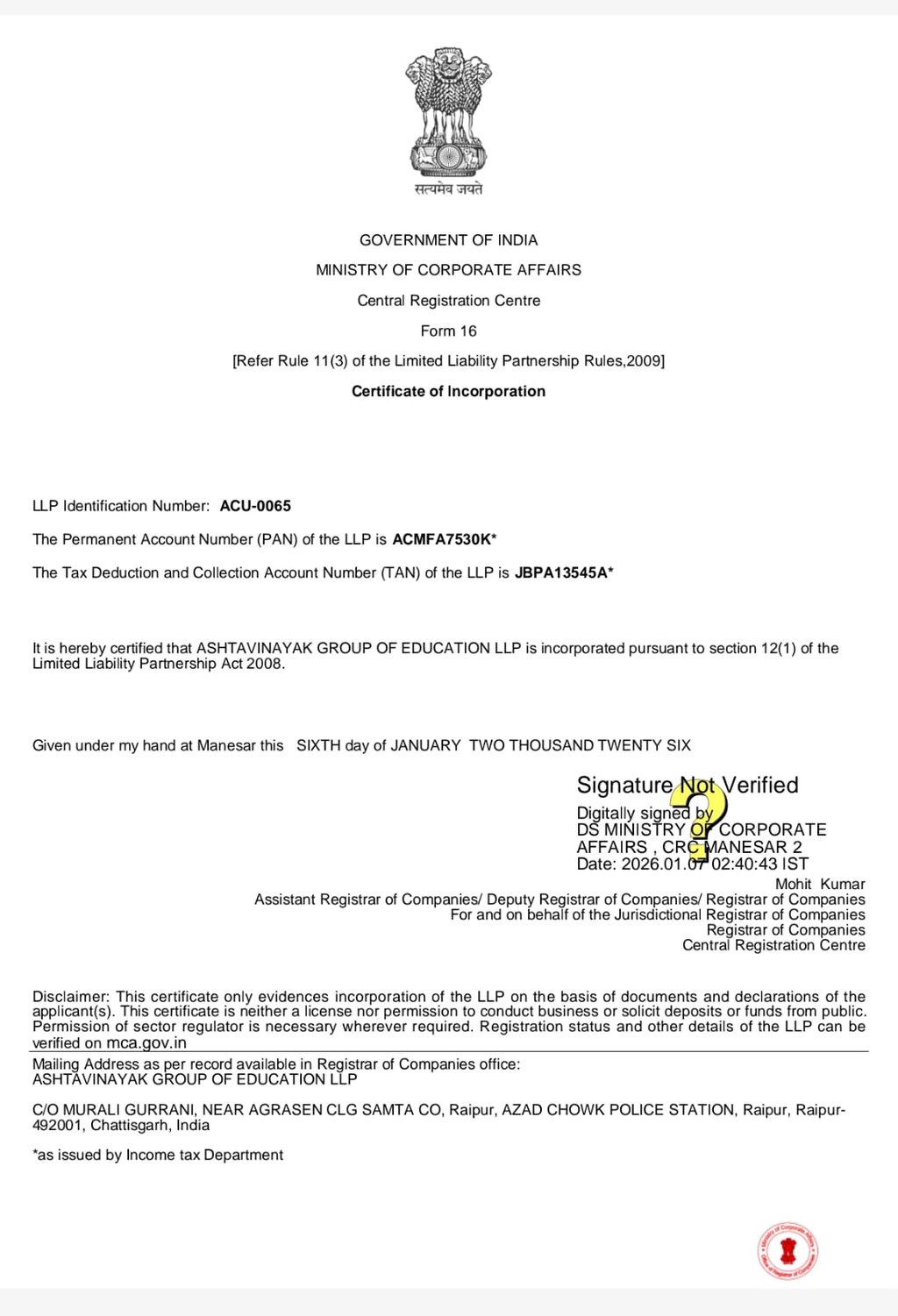 सत्यमेव जयते

GOVERNMENT OF INDIA

MINISTRY OF CORPORATE AFFAIRS

Central Registration Centre

Form 16

[Refer Rule 11(3) of the Limited Liability Partnership Rules,2009]

Certificate of Incorporation

LLP Identification Number: ACU-0065

The Permanent Account Number (PAN) of the LLP is ACMFA7530K*

The Tax Deduction and Collection Account Number (TAN) of the LLP is JBPA13545A*

It is hereby certified that ASHTAVINAYAK GROUP OF EDUCATION LLP is incorporated pursuant to section 12(1) of the Limited Liability Partnership Act 2008.

Given under my hand at Manesar this SIXTH day of JANUARY TWO THOUSAND TWENTY SIX

Signature Not Verified
Digitally signed by
DS MINISTRY OF CORPORATE AFFAIRS , CRC MANESAR 2
Date: 2026.01.07 02:40:43 IST

Mohit Kumar
Assistant Registrar of Companies/ Deputy Registrar of Companies/ Registrar of Companies
For and on behalf of the Jurisdictional Registrar of Companies
Registrar of Companies
Central Registration Centre

Disclaimer: This certificate only evidences incorporation of the LLP on the basis of documents and declarations of the applicant(s). This certificate is neither a license nor permission to conduct business or solicit deposits or funds from public. Permission of sector regulator is necessary wherever required. Registration status and other details of the LLP can be verified on mca.gov.in

Mailing Address as per record available in Registrar of Companies office:
ASHTAVINAYAK GROUP OF EDUCATION LLP

C/O MURALI GURRANI, NEAR AGRASEN CLG SAMTA CO, Raipur, AZAD CHOWK POLICE STATION, Raipur, Raipur-492001, Chattisgarh, India

*as issued by Income tax Department

Ministry of Corporate Affairs Office of Registrar of Companies